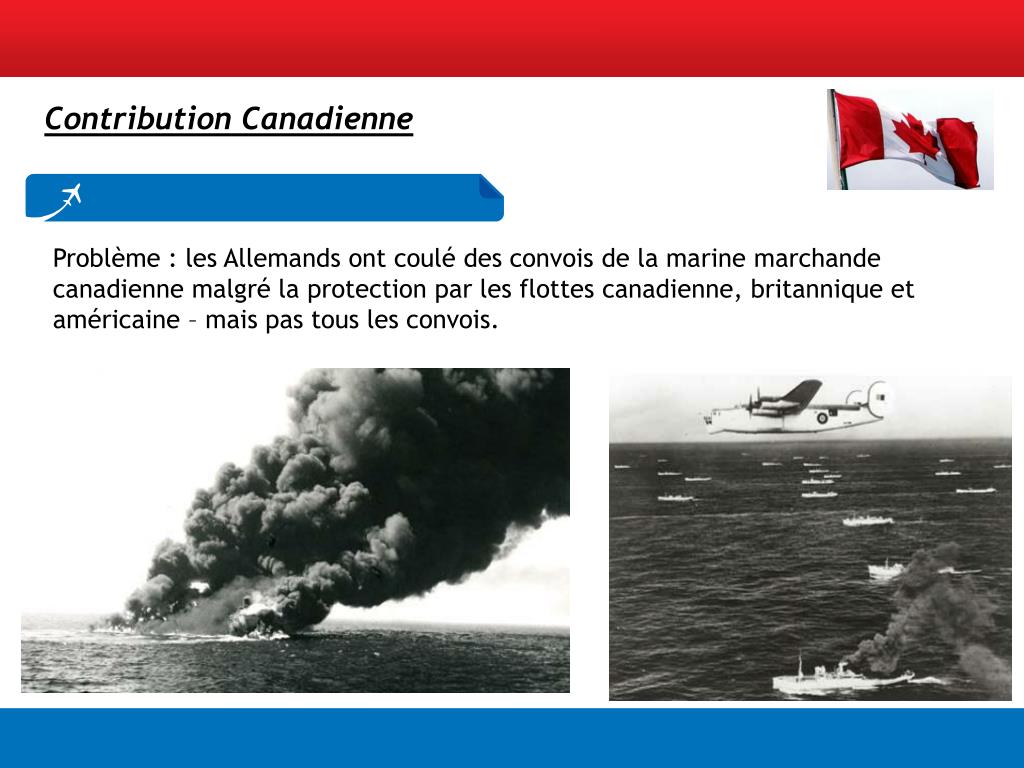 Contribution Canadienne

Problème : les Allemands ont coulé des convois de la marine marchande canadienne malgré la protection par les flottes canadienne, britannique et américaine – mais pas tous les convois.